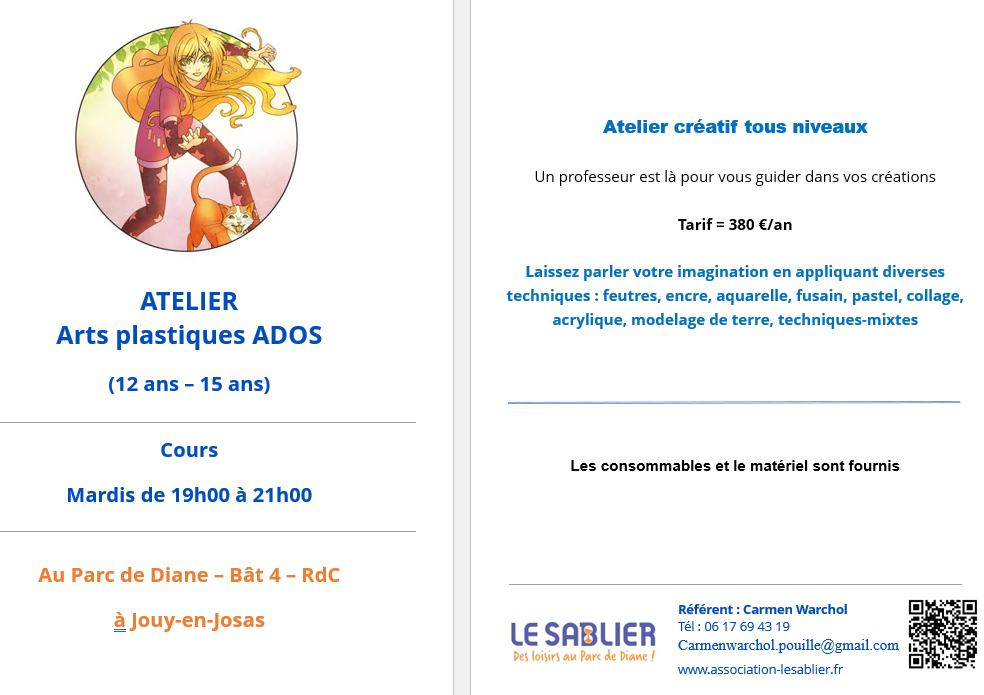 ATELIER
Arts plastiques ADOS

(12 ans – 15 ans)

Cours

Mardis de 19h00 à 21h00

Au Parc de Diane – Bât 4 – RdC

à Jouy-en-Josas

Atelier créatif tous niveaux

Un professeur est là pour vous guider dans vos créations

Tarif = 380 €/an

Laissez parler votre imagination en appliquant diverses techniques : feutres, encre, aquarelle, fusain, pastel, collage, acrylique, modelage de terre, techniques-mixtes

Les consommables et le matériel sont fournis

LE SABLIER
Des loisirs au Parc de Diane !

Référent : Carmen Warchol
Tél : 06 17 69 43 19
Carmenwarchol.pouille@gmail.com
www.association-lesablier.fr